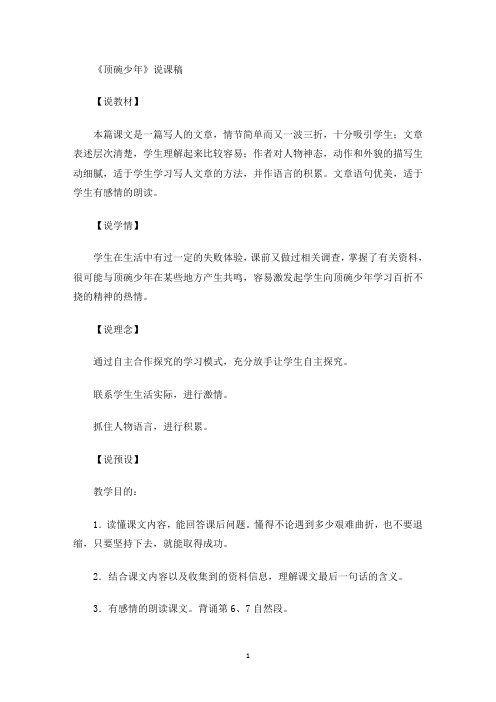 《顶碗少年》说课稿

【说教材】

本篇课文是一篇写人的文章，情节简单而又一波三折，十分吸引学生；文章表述层次清楚，学生理解起来比较容易；作者对人物神态，动作和外貌的描写生动细腻，适于学生学习写人文章的方法，并作语言的积累。文章语句优美，适于学生有感情的朗读。

【说学情】

学生在生活中有过一定的失败体验，课前又做过相关调查，掌握了有关资料，很可能与顶碗少年在某些地方产生共鸣，容易激发起学生向顶碗少年学习百折不挠的精神的热情。

【说理念】

通过自主合作探究的学习模式，充分放手让学生自主探究。

联系学生生活实际，进行激情。

抓住人物语言，进行积累。

【说预设】

教学目的：

1．读懂课文内容，能回答课后问题。懂得不论遇到多少艰难曲折，也不要退缩，只要坚持下去，就能取得成功。

2．结合课文内容以及收集到的资料信息，理解课文最后一句话的含义。

3．有感情的朗读课文。背诵第 6、7 自然段。

1